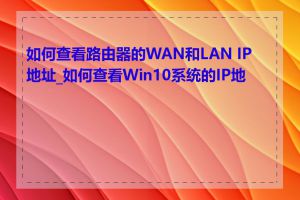 如何查看路由器的WAN和LAN IP地址_如何查看Win10系统的IP地